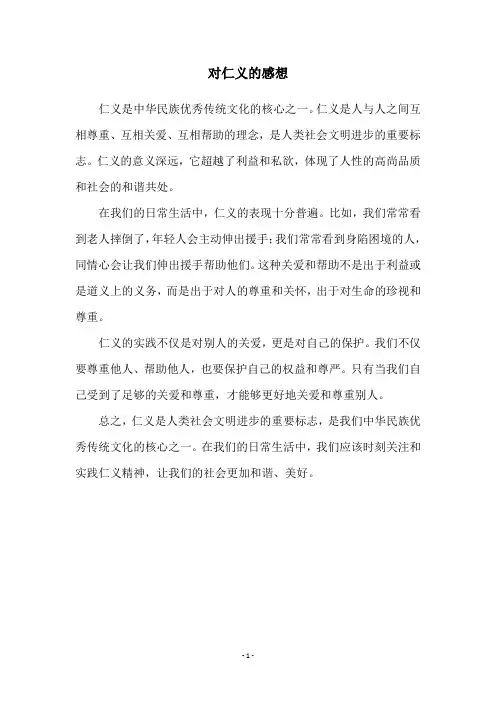 对仁义的感想

仁义是中华民族优秀传统文化的核心之一。仁义是人与人之间互相尊重、互相关爱、互相帮助的理念，是人类社会文明进步的重要标志。仁义的意义深远，它超越了利益和私欲，体现了人性的高尚品质和社会的和谐共处。

在我们的日常生活中，仁义的表现十分普遍。比如，我们常常看到老人摔倒了，年轻人会主动伸出援手；我们常常看到身陷困境的人，同情心会让我们伸出援手帮助他们。这种关爱和帮助不是出于利益或是道义上的义务，而是出于对人的尊重和关怀，出于对生命的珍视和尊重。

仁义的实践不仅是对别人的关爱，更是对自己的保护。我们不仅要尊重他人、帮助他人，也要保护自己的权益和尊严。只有当我们自己受到了足够的关爱和尊重，才能够更好地关爱和尊重别人。

总之，仁义是人类社会文明进步的重要标志，是我们中华民族优秀传统文化的核心之一。在我们的日常生活中，我们应该时刻关注和实践仁义精神，让我们的社会更加和谐、美好。

- 1 -